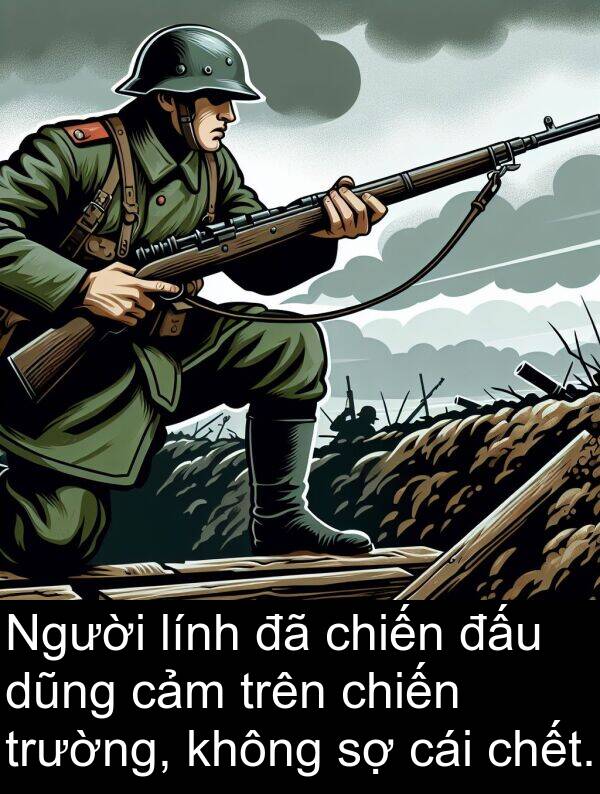 Người lính đã chiến đấu dũng cảm trên chiến trường, không sợ cái chết.